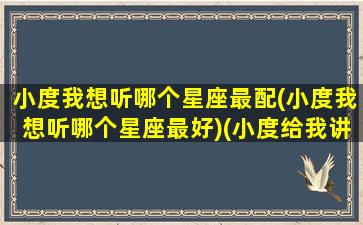 小度我想听哪个星座最配(小度我想听哪个星座最好)(小度给我讲